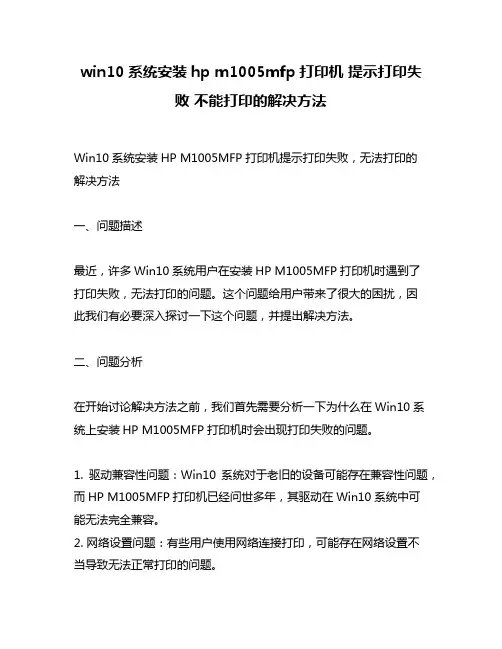 win10 系统安装 hp m1005mfp 打印机 提示打印失败 不能打印的解决方法

Win10 系统安装 HP M1005MFP 打印机提示打印失败，无法打印的解决方法

一、问题描述

最近，许多 Win10 系统用户在安装 HP M1005MFP 打印机时遇到了打印失败，无法打印的问题。这个问题给用户带来了很大的困扰，因此我们有必要深入探讨一下这个问题，并提出解决方法。

二、问题分析

在开始讨论解决方法之前，我们首先需要分析一下为什么在 Win10 系统上安装 HP M1005MFP 打印机时会出现打印失败的问题。

1. 驱动兼容性问题：Win10 系统对于老旧的设备可能存在兼容性问题，而 HP M1005MFP 打印机已经问世多年，其驱动在 Win10 系统中可能无法完全兼容。
2. 网络设置问题：有些用户使用网络连接打印，可能存在网络设置不当导致无法正常打印的问题。